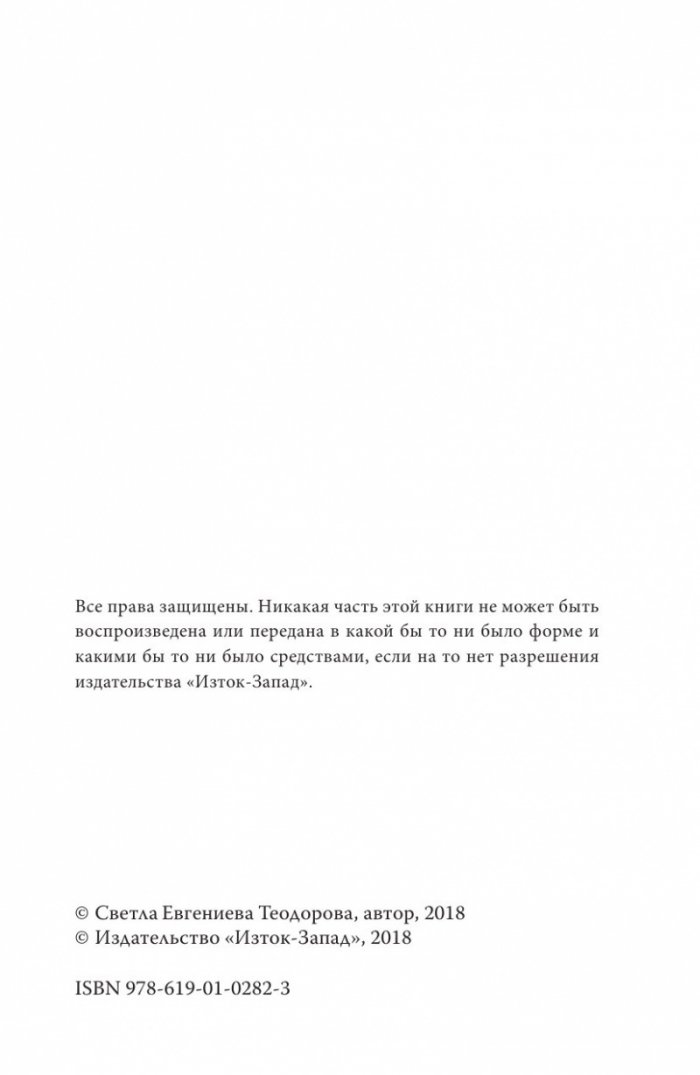 Все права защищены. Никакая часть этой книги не может быть воспроизведена или передана в какой бы то ни было форме и какими бы то ни было средствами, если на то нет разрешения издательства «Изток-Запад».

© Светла Евгениева Теодорова, автор, 2018
© Издательство «Изток-Запад», 2018

ISBN 978-619-01-0282-3